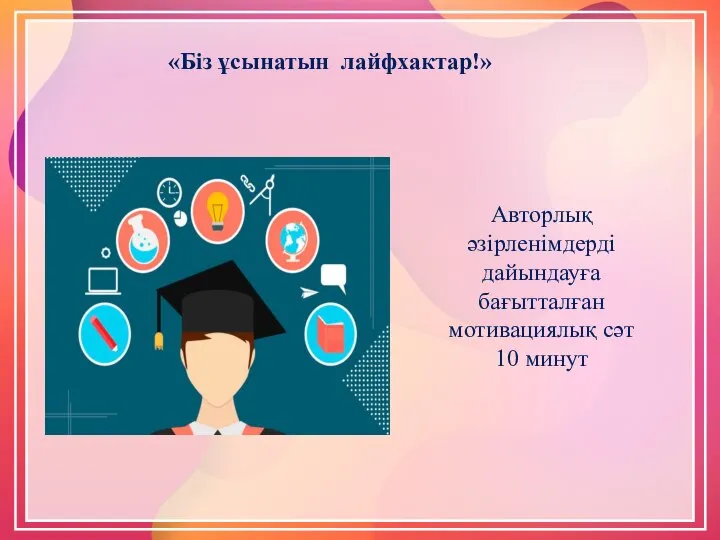 «Біз ұсынатын лайфхактар!»

Авторлық әзірленімдерді дайындауға бағытталған мотивациялық сәт 10 минут